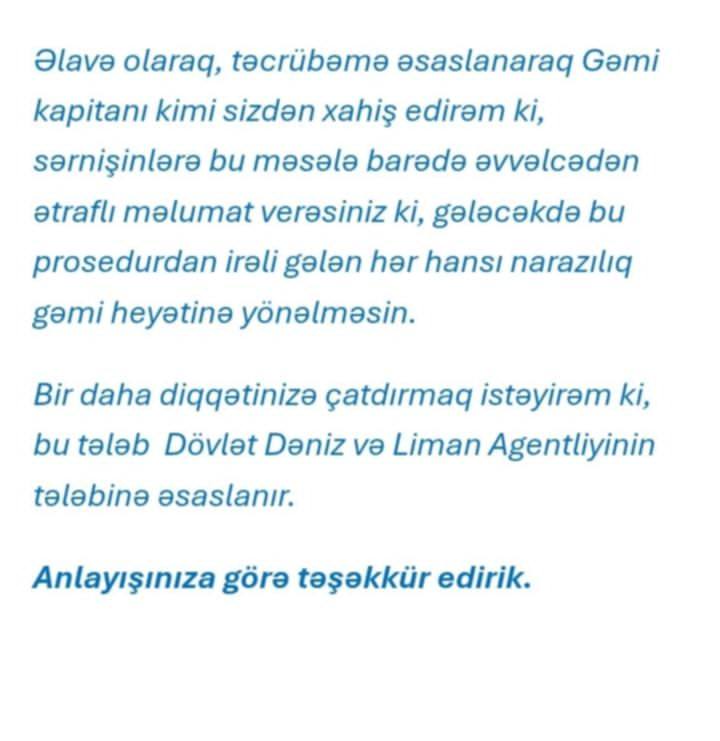 Əlavə olaraq, təcrübəmə əsaslanaraq Gəmi kapitanı kimi sizdən xahiş edirəm ki, sərnişinlərə bu məsələ barədə əvvəlcədən ətraflı məlumat verəsiniz ki, gələcəkdə bu prosedurdan irəli gələn hər hansı narazılıq gəmi heyətinə yönəlməsin.

Bir daha diqqətinizə çatdırmaq istəyirəm ki, bu tələb Dövlət Dəniz və Liman Agentliyinin tələbinə əsaslanır.

Anlayışınıza görə təşəkkür edirik.